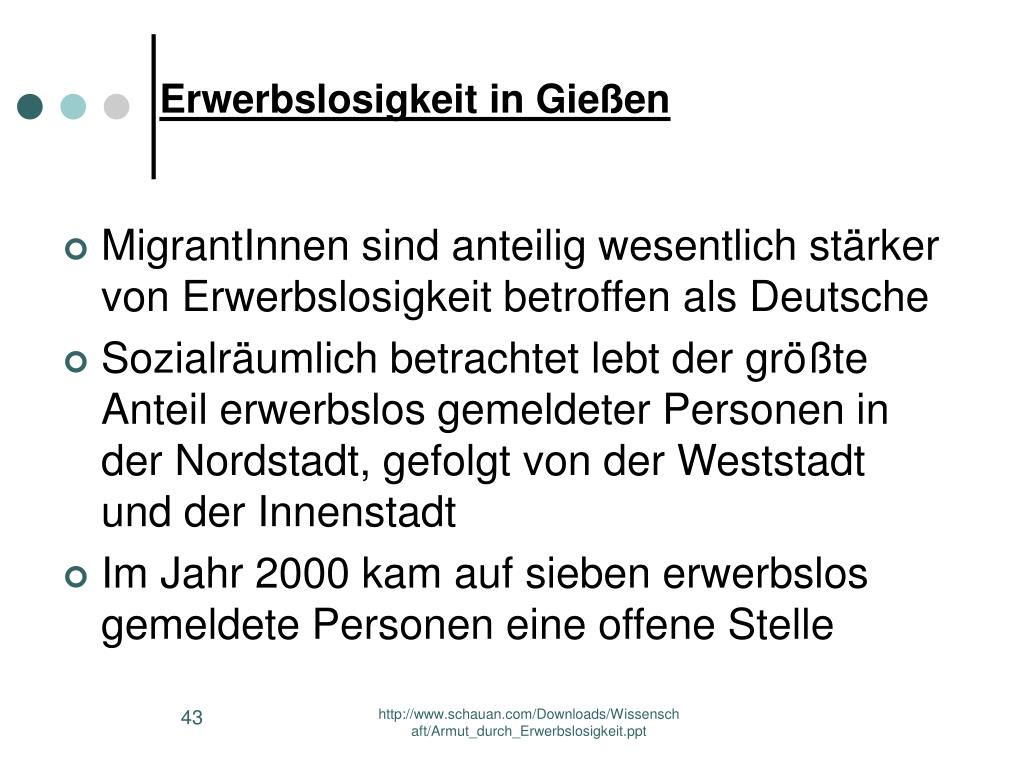 Erwerbslosigkeit in Gießen

MigrantInnen sind anteilig wesentlich stärker von Erwerbslosigkeit betroffen als Deutsche

Sozialräumlich betrachtet lebt der größte Anteil erwerbslos gemeldeter Personen in der Nordstadt, gefolgt von der Weststadt und der Innenstadt

Im Jahr 2000 kam auf sieben erwerbslos gemeldete Personen eine offene Stelle

43

http://www.schauan.com/Downloads/Wissenschaft/Armut_durch_Erwerbslosigkeit.ppt